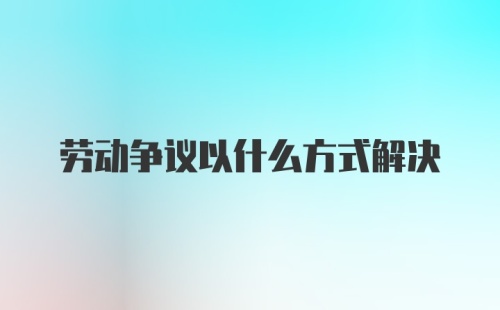 劳动争议以什么方式解决